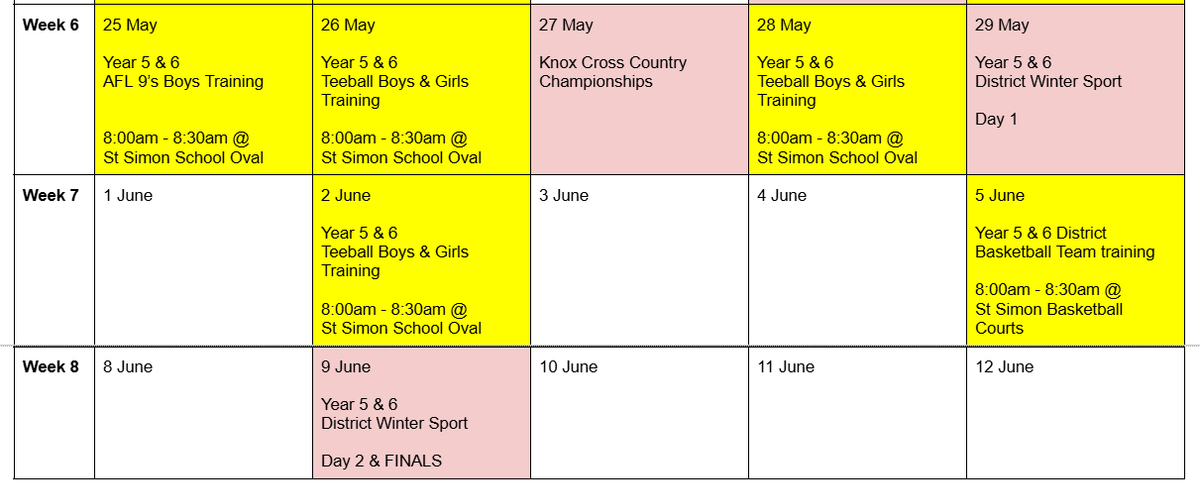 | Week 6 | 25 May<br><br>Year 5 & 6<br>AFL 9's Boys Training<br><br>8:00am - 8:30am @<br>St Simon School Oval | 26 May<br><br>Year 5 & 6<br>Teeball Boys & Girls Training<br><br>8:00am - 8:30am @<br>St Simon School Oval | 27 May<br><br>Knox Cross Country Championships | 28 May<br><br>Year 5 & 6<br>Teeball Boys & Girls Training<br><br>8:00am - 8:30am @<br>St Simon School Oval | 29 May<br><br>Year 5 & 6<br>District Winter Sport<br><br>Day 1 |
|---|---|---|---|---|---|
| Week 7 | 1 June | 2 June<br><br>Year 5 & 6<br>Teeball Boys & Girls Training<br><br>8:00am - 8:30am @<br>St Simon School Oval | 3 June | 4 June | 5 June<br><br>Year 5 & 6 District Basketball Team training<br><br>8:00am - 8:30am @<br>St Simon Basketball Courts |
| Week 8 | 8 June | 9 June<br><br>Year 5 & 6<br>District Winter Sport<br><br>Day 2 & FINALS | 10 June | 11 June | 12 June |